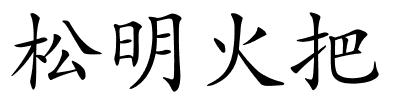 松明火把